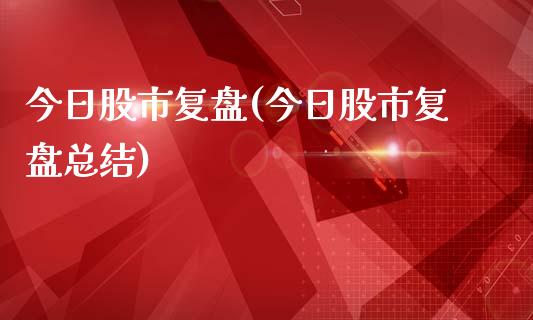 今日股市复盘(今日股市复盘总结)